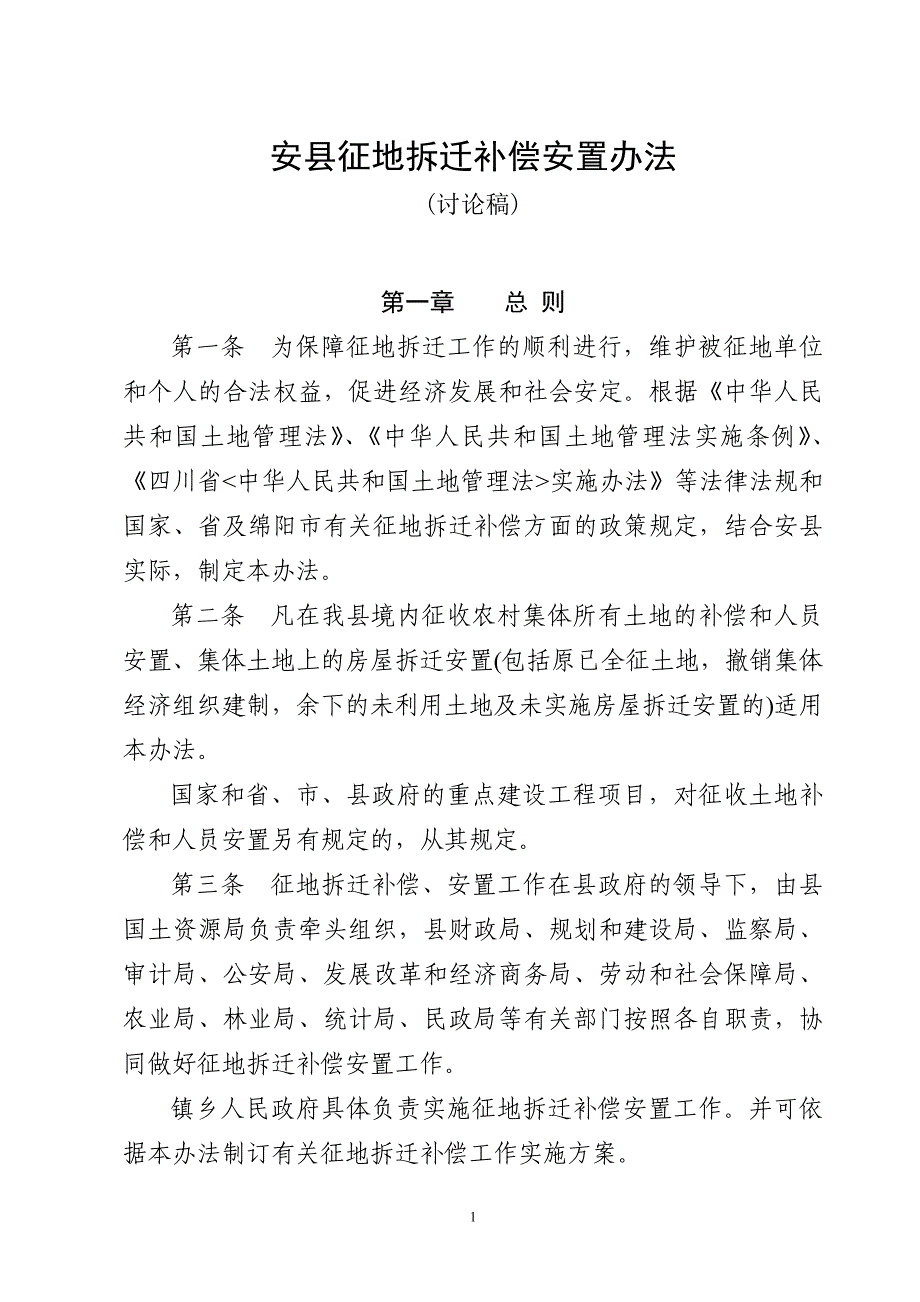 安县征地拆迁补偿安置办法

（讨论稿）

第一章　　总 则

第一条　为保障征地拆迁工作的顺利进行，维护被征地单位和个人的合法权益，促进经济发展和社会安定。根据《中华人民共和国土地管理法》、《中华人民共和国土地管理法实施条例》、《四川省<中华人民共和国土地管理法>实施办法》等法律法规和国家、省及绵阳市有关征地拆迁补偿方面的政策规定，结合安县实际，制定本办法。

第二条　凡在我县境内征收农村集体所有土地的补偿和人员安置、集体土地上的房屋拆迁安置(包括原已全征土地，撤销集体经济组织建制，余下的未利用土地及未实施房屋拆迁安置的)适用本办法。

国家和省、市、县政府的重点建设工程项目，对征收土地补偿和人员安置另有规定的，从其规定。

第三条　征地拆迁补偿、安置工作在县政府的领导下，由县国土资源局负责牵头组织，县财政局、规划和建设局、监察局、审计局、公安局、发展改革和经济商务局、劳动和社会保障局、农业局、林业局、统计局、民政局等有关部门按照各自职责，协同做好征地拆迁补偿安置工作。

镇乡人民政府具体负责实施征地拆迁补偿安置工作。并可依据本办法制订有关征地拆迁补偿工作实施方案。

1